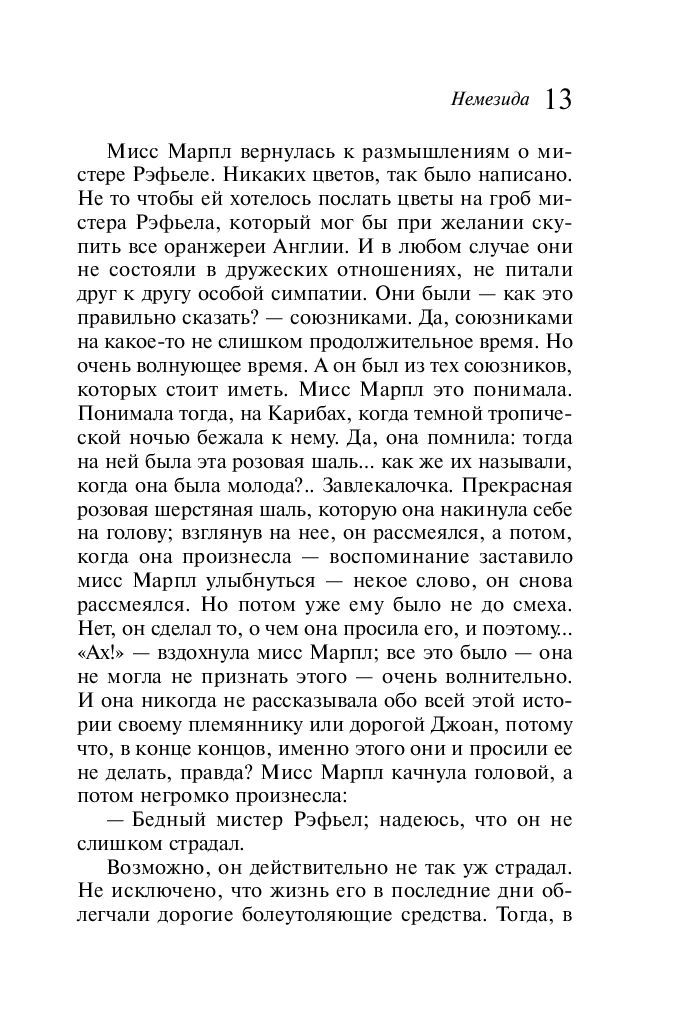 Немезида 13

Мисс Марпл вернулась к размышлениям о мистере Рэфьеле. Никаких цветов, так было написано. Не то чтобы ей хотелось послать цветы на гроб мистера Рэфьела, который мог бы при желании скупить все оранжереи Англии. И в любом случае они не состояли в дружеских отношениях, не питали друг к другу особой симпатии. Они были — как это правильно сказать? — союзниками. Да, союзниками на какое-то не слишком продолжительное время. Но очень волнующее время. А он был из тех союзников, которых стоит иметь. Мисс Марпл это понимала. Понимала тогда, на Карибах, когда темной тропической ночью бежала к нему. Да, она помнила: тогда на ней была эта розовая шаль... как же их называли, когда она была молода?.. Завлекалочка. Прекрасная розовая шерстяная шаль, которую она накинула себе на голову; взглянув на нее, он рассмеялся, а потом, когда она произнесла — воспоминание заставило мисс Марпл улыбнуться — некое слово, он снова рассмеялся. Но потом уже ему было не до смеха. Нет, он сделал то, о чем она просила его, и поэтому... «Ах!» — вздохнула мисс Марпл; все это было — она не могла не признать этого — очень волнительно. И она никогда не рассказывала обо всей этой истории своему племяннику или дорогой Джоан, потому что, в конце концов, именно этого они и просили ее не делать, правда? Мисс Марпл качнула головой, а потом негромко произнесла:

— Бедный мистер Рэфьел; надеюсь, что он не слишком страдал.

Возможно, он действительно не так уж страдал. Не исключено, что жизнь его в последние дни облегчали дорогие болеутоляющие средства. Тогда, в